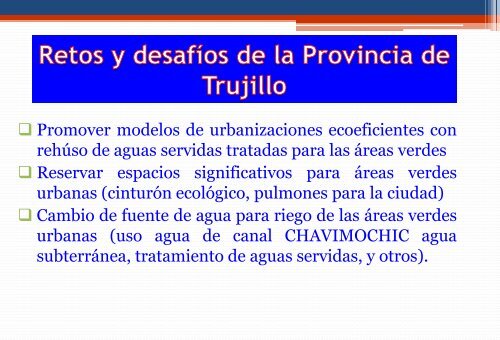 Retos y desafíos de la Provincia de Trujillo

❑ Promover modelos de urbanizaciones ecoeficientes con rehúso de aguas servidas tratadas para las áreas verdes

❑ Reservar espacios significativos para áreas verdes urbanas (cinturón ecológico, pulmones para la ciudad)

❑ Cambio de fuente de agua para riego de las áreas verdes urbanas (uso agua de canal CHAVIMOCHIC agua subterránea, tratamiento de aguas servidas, y otros).